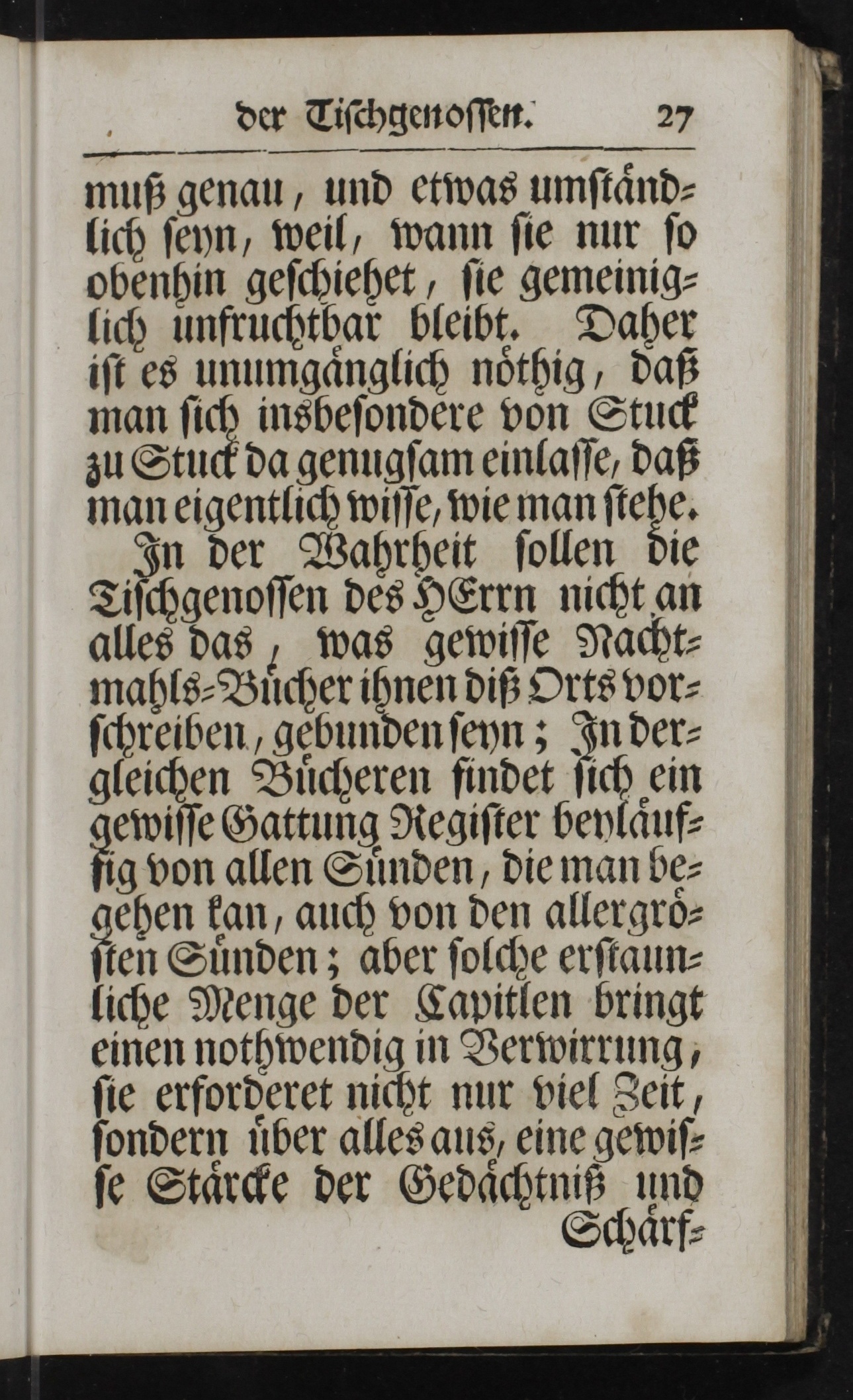 der Tischgenossen. 27

muß genau, und etwas umständlich seyn, weil, wann sie nur so obenhin geschiehet, sie gemeiniglich unfruchtbar bleibt. Daher ist es unumgänglich nöthig, daß man sich insbesondere von Stuck zu Stuck da genugsam einlasse, daß man eigentlich wisse, wie man stehe.

In der Wahrheit sollen die Tischgenossen des HErrn nicht an alles das, was gewisse Nachtmahls-Bücher ihnen diß Orts vorschreiben, gebunden seyn; In dergleichen Bücheren findet sich ein gewisse Gattung Register beyläuffig von allen Sünden, die man begehen kan, auch von den allergrösten Sünden; aber solche erstaunliche Menge der Capitlen bringt einen nothwendig in Verwirrung, sie erforderet nicht nur viel Zeit, sondern über alles aus, eine gewisse Stärcke der Gedächtniß und Schärf-